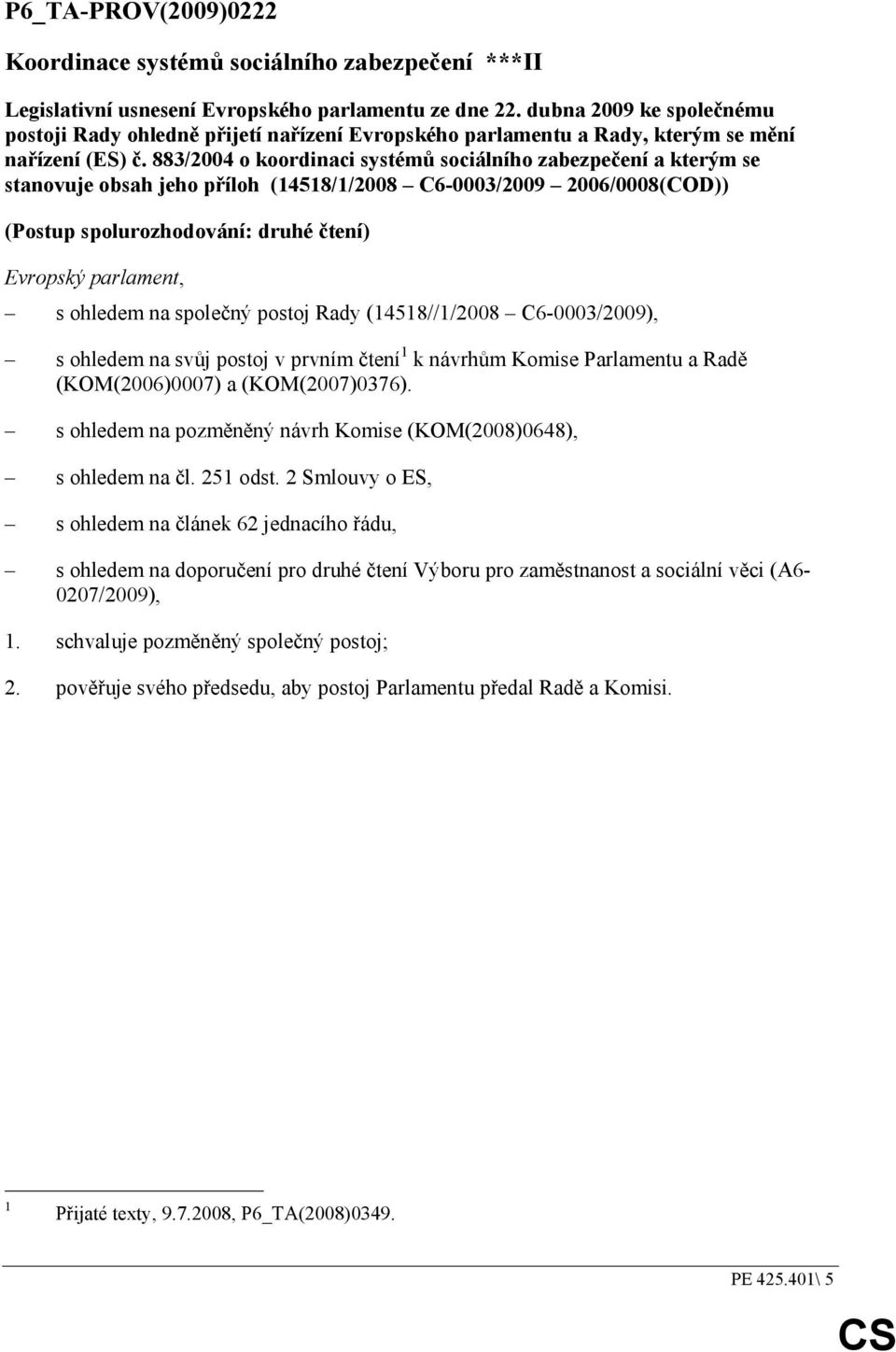 P6_TA-PROV(2009)0222

Koordinace systémů sociálního zabezpečení ***II

Legislativní usnesení Evropského parlamentu ze dne 22. dubna 2009 ke společnému postoji Rady ohledně přijetí nařízení Evropského parlamentu a Rady, kterým se mění nařízení (ES) č. 883/2004 o koordinaci systémů sociálního zabezpečení a kterým se stanovuje obsah jeho příloh (14518/1/2008 – C6-0003/2009 – 2006/0008(COD))

(Postup spolurozhodování: druhé čtení)

Evropský parlament,

– s ohledem na společný postoj Rady (14518//1/2008 – C6-0003/2009),

– s ohledem na svůj postoj v prvním čtení$^1$ k návrhům Komise Parlamentu a Radě (KOM(2006)0007) a (KOM(2007)0376).

– s ohledem na pozměněný návrh Komise (KOM(2008)0648),

– s ohledem na čl. 251 odst. 2 Smlouvy o ES,

– s ohledem na článek 62 jednacího řádu,

– s ohledem na doporučení pro druhé čtení Výboru pro zaměstnanost a sociální věci (A6-0207/2009),

1. schvaluje pozměněný společný postoj;

2. pověřuje svého předsedu, aby postoj Parlamentu předal Radě a Komisi.

$^1$ Přijaté texty, 9.7.2008, P6_TA(2008)0349.

PE 425.401\ 5

CS